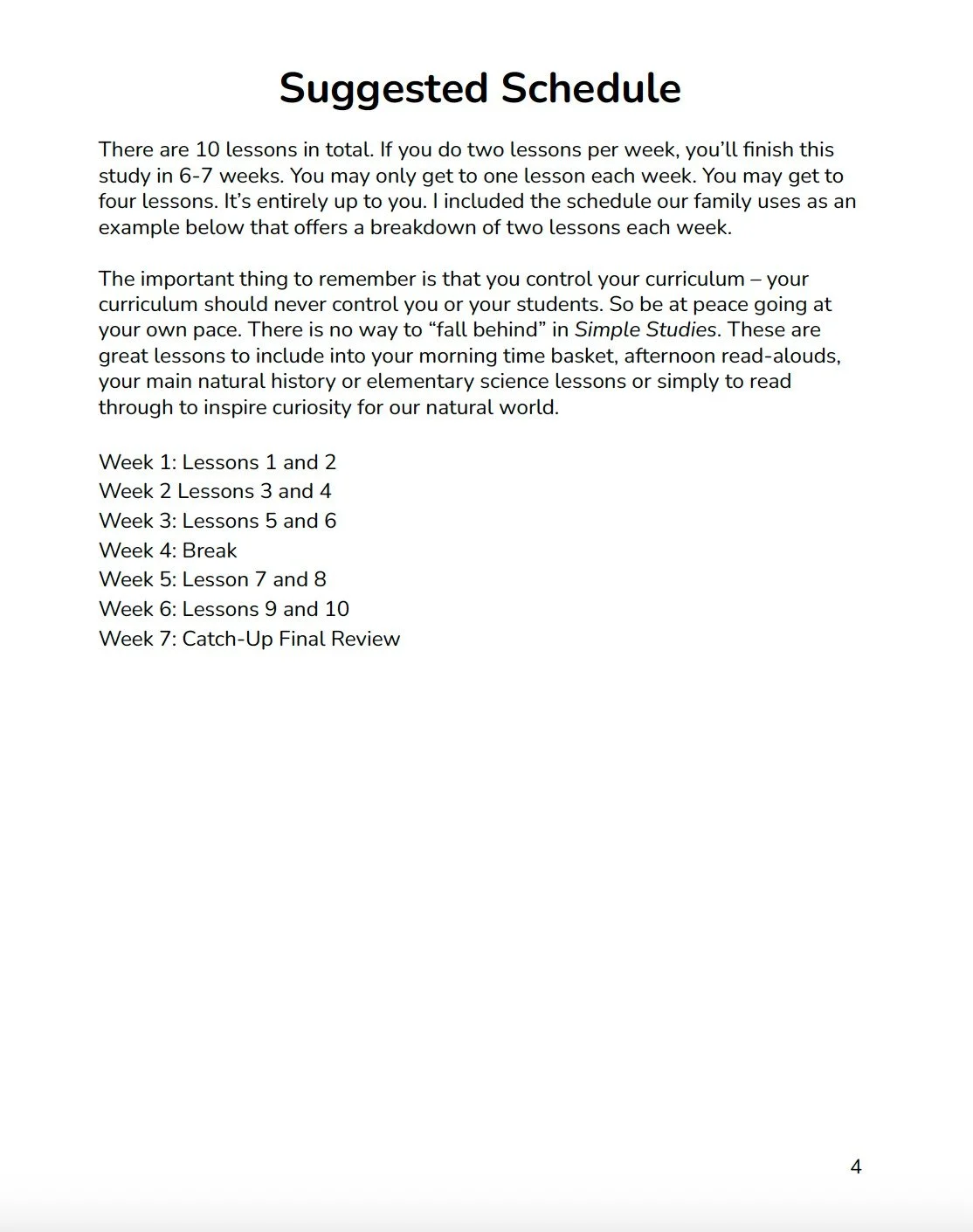 Suggested Schedule

There are 10 lessons in total. If you do two lessons per week, you'll finish this study in 6-7 weeks. You may only get to one lesson each week. You may get to four lessons. It's entirely up to you. I included the schedule our family uses as an example below that offers a breakdown of two lessons each week.

The important thing to remember is that you control your curriculum – your curriculum should never control you or your students. So be at peace going at your own pace. There is no way to "fall behind" in Simple Studies. These are great lessons to include into your morning time basket, afternoon read-alouds, your main natural history or elementary science lessons or simply to read through to inspire curiosity for our natural world.

Week 1: Lessons 1 and 2
Week 2 Lessons 3 and 4
Week 3: Lessons 5 and 6
Week 4: Break
Week 5: Lesson 7 and 8
Week 6: Lessons 9 and 10
Week 7: Catch-Up Final Review

4